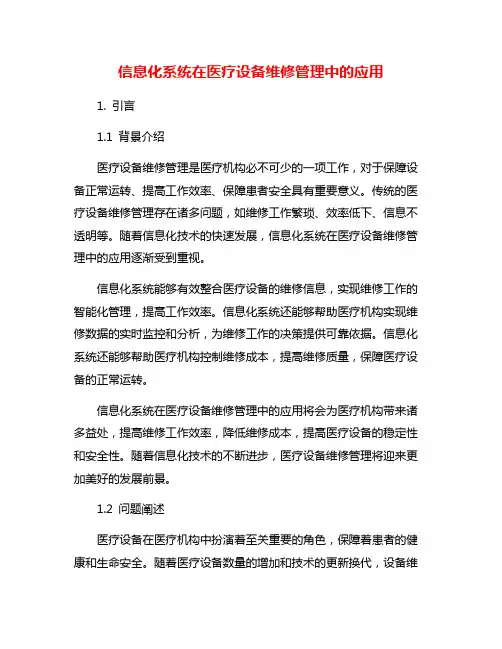 信息化系统在医疗设备维修管理中的应用

1. 引言

1.1 背景介绍

医疗设备维修管理是医疗机构必不可少的一项工作，对于保障设备正常运转、提高工作效率、保障患者安全具有重要意义。传统的医疗设备维修管理存在诸多问题，如维修工作繁琐、效率低下、信息不透明等。随着信息化技术的快速发展，信息化系统在医疗设备维修管理中的应用逐渐受到重视。

信息化系统能够有效整合医疗设备的维修信息，实现维修工作的智能化管理，提高工作效率。信息化系统还能够帮助医疗机构实现维修数据的实时监控和分析，为维修工作的决策提供可靠依据。信息化系统还能够帮助医疗机构控制维修成本，提高维修质量，保障医疗设备的正常运转。

信息化系统在医疗设备维修管理中的应用将会为医疗机构带来诸多益处，提高维修工作效率，降低维修成本，提高医疗设备的稳定性和安全性。随着信息化技术的不断进步，医疗设备维修管理将迎来更加美好的发展前景。

1.2 问题阐述

医疗设备在医疗机构中扮演着至关重要的角色，保障着患者的健康和生命安全。随着医疗设备数量的增加和技术的更新换代，设备维